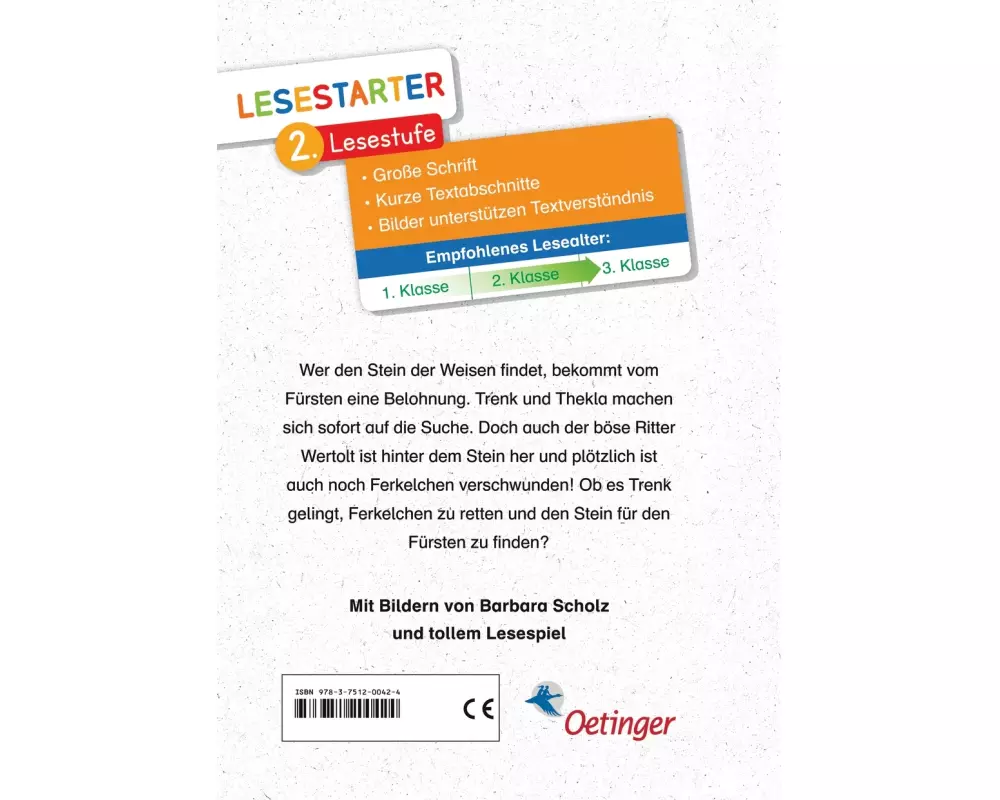 LESESTARTER

2. Lesestufe

• Große Schrift
• Kurze Textabschnitte
• Bilder unterstützen Textverständnis

Empfohlenes Lesealter:

1. Klasse
2. Klasse
3. Klasse

Wer den Stein der Weisen findet, bekommt vom Fürsten eine Belohnung. Trenk und Thekla machen sich sofort auf die Suche. Doch auch der böse Ritter Wertolt ist hinter dem Stein her und plötzlich ist auch noch Ferkelchen verschwunden! Ob es Trenk gelingt, Ferkelchen zu retten und den Stein für den Fürsten zu finden?

Mit Bildern von Barbara Scholz
und tollem Lesespiel

ISBN 978-3-7512-0042-4

CE

Oetinger